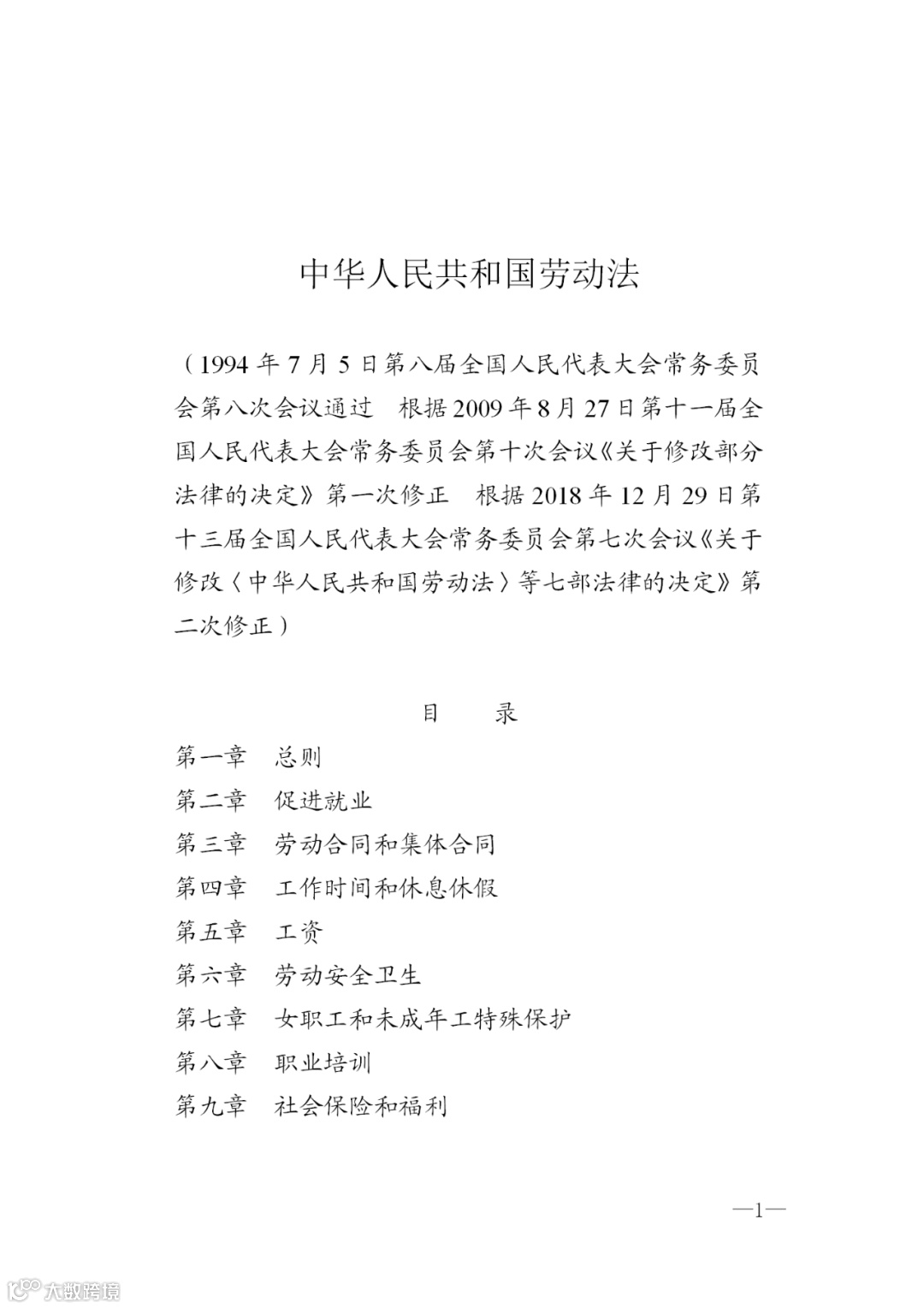 中华人民共和国劳动法

（1994年7月5日第八届全国人民代表大会常务委员会第八次会议通过　根据2009年8月27日第十一届全国人民代表大会常务委员会第十次会议《关于修改部分法律的决定》第一次修正　根据2018年12月29日第十三届全国人民代表大会常务委员会第七次会议《关于修改〈中华人民共和国劳动法〉等七部法律的决定》第二次修正）

目　录

第一章　总则
第二章　促进就业
第三章　劳动合同和集体合同
第四章　工作时间和休息休假
第五章　工资
第六章　劳动安全卫生
第七章　女职工和未成年工特殊保护
第八章　职业培训
第九章　社会保险和福利

—1—

大数跨境